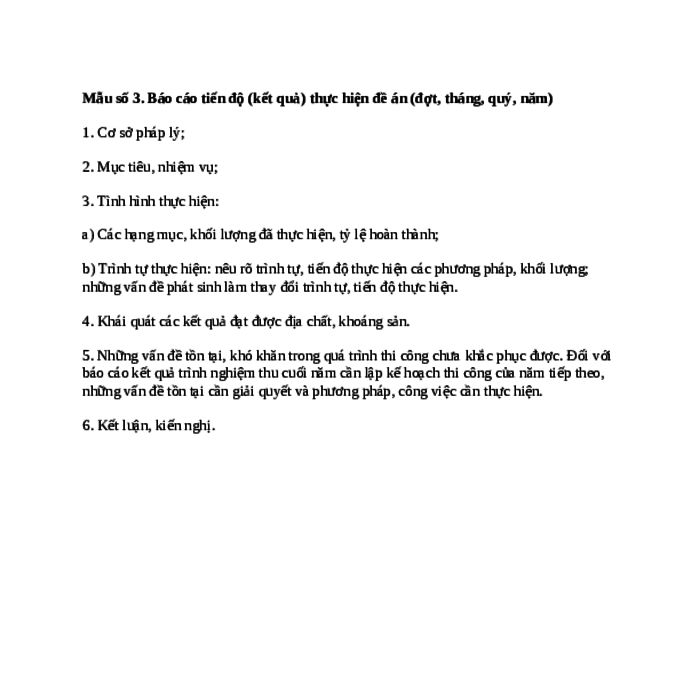 Mẫu số 3. Báo cáo tiến độ (kết quả) thực hiện đề án (đợt, tháng, quý, năm)

1. Cơ sở pháp lý;

2. Mục tiêu, nhiệm vụ;

3. Tình hình thực hiện:

a) Các hạng mục, khối lượng đã thực hiện, tỷ lệ hoàn thành;

b) Trình tự thực hiện: nêu rõ trình tự, tiến độ thực hiện các phương pháp, khối lượng; những vấn đề phát sinh làm thay đổi trình tự, tiến độ thực hiện.

4. Khái quát các kết quả đạt được địa chất, khoáng sản.

5. Những vấn đề tồn tại, khó khăn trong quá trình thi công chưa khắc phục được. Đối với báo cáo kết quả trình nghiệm thu cuối năm cần lập kế hoạch thi công của năm tiếp theo, những vấn đề tồn tại cần giải quyết và phương pháp, công việc cần thực hiện.

6. Kết luận, kiến nghị.